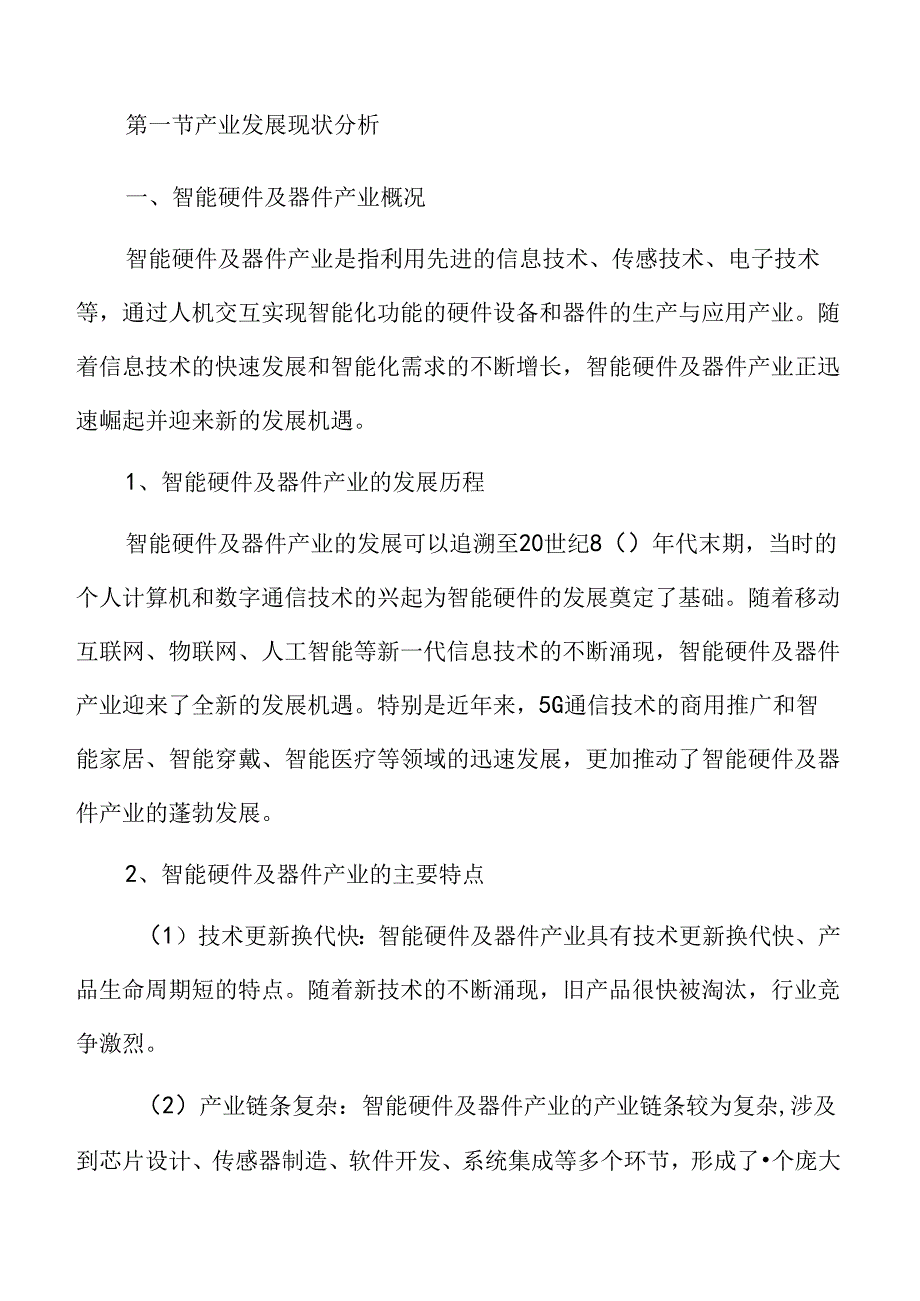 第一节产业发展现状分析

一、智能硬件及器件产业概况

智能硬件及器件产业是指利用先进的信息技术、传感技术、电子技术等，通过人机交互实现智能化功能的硬件设备和器件的生产与应用产业。随着信息技术的快速发展和智能化需求的不断增长，智能硬件及器件产业正迅速崛起并迎来新的发展机遇。

1、智能硬件及器件产业的发展历程

智能硬件及器件产业的发展可以追溯至20世纪8（）年代末期，当时的个人计算机和数字通信技术的兴起为智能硬件的发展奠定了基础。随着移动互联网、物联网、人工智能等新一代信息技术的不断涌现，智能硬件及器件产业迎来了全新的发展机遇。特别是近年来，5G通信技术的商用推广和智能家居、智能穿戴、智能医疗等领域的迅速发展，更加推动了智能硬件及器件产业的蓬勃发展。

2、智能硬件及器件产业的主要特点

（1）技术更新换代快：智能硬件及器件产业具有技术更新换代快、产品生命周期短的特点。随着新技术的不断涌现，旧产品很快被淘汰，行业竞争激烈。

（2）产业链条复杂：智能硬件及器件产业的产业链条较为复杂,涉及到芯片设计、传感器制造、软件开发、系统集成等多个环节，形成了•个庞大